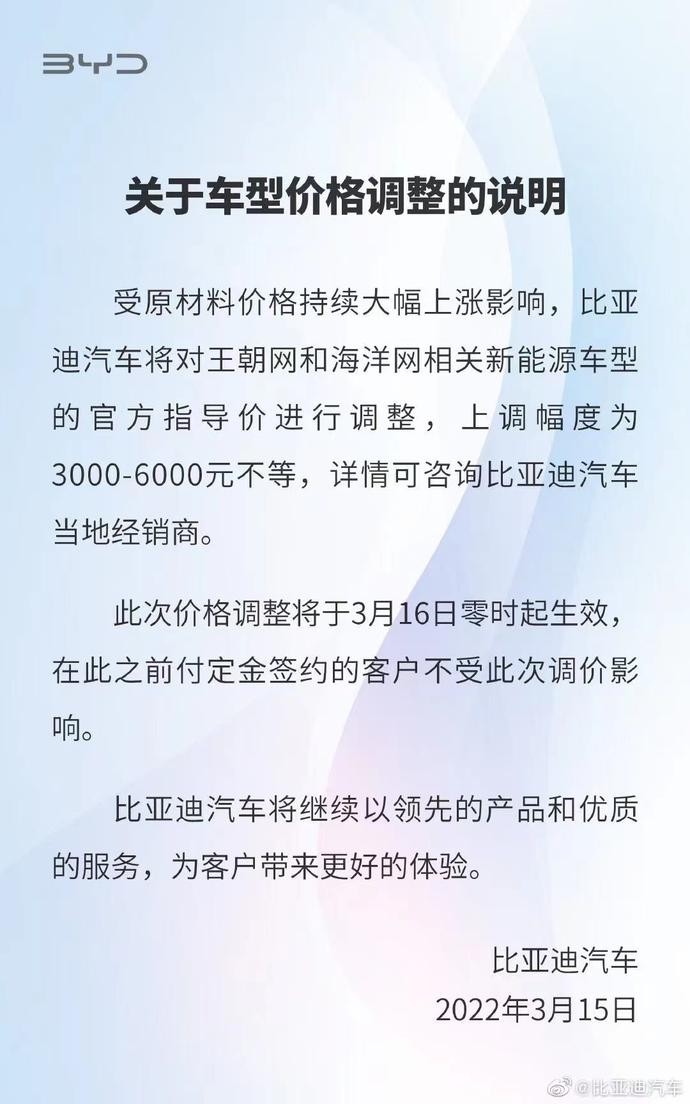 BYD

关于车型价格调整的说明

受原材料价格持续大幅上涨影响，比亚迪汽车将对王朝网和海洋网相关新能源车型的官方指导价进行调整，上调幅度为3000-6000元不等，详情可咨询比亚迪汽车当地经销商。

此次价格调整将于3月16日零时起生效，在此之前付定金签约的客户不受此次调价影响。

比亚迪汽车将继续以领先的产品和优质的服务，为客户带来更好的体验。

比亚迪汽车
2022年3月15日

@比亚迪汽车